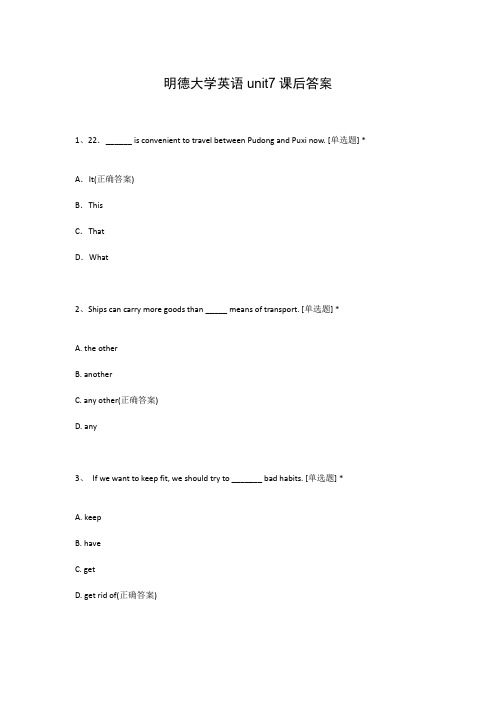 明德大学英语 unit7 课后答案

1、22. ______ is convenient to travel between Pudong and Puxi now. [单选题] *

A. It(正确答案)

B. This

C. That

D. What

2、Ships can carry more goods than _____ means of transport. [单选题] *

A. the other

B. another

C. any other(正确答案)

D. any

3、 If we want to keep fit, we should try to _______ bad habits. [单选题] *

A. keep

B. have

C. get

D. get rid of(正确答案)